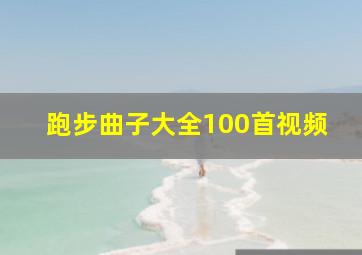 跑步曲子大全100首视频